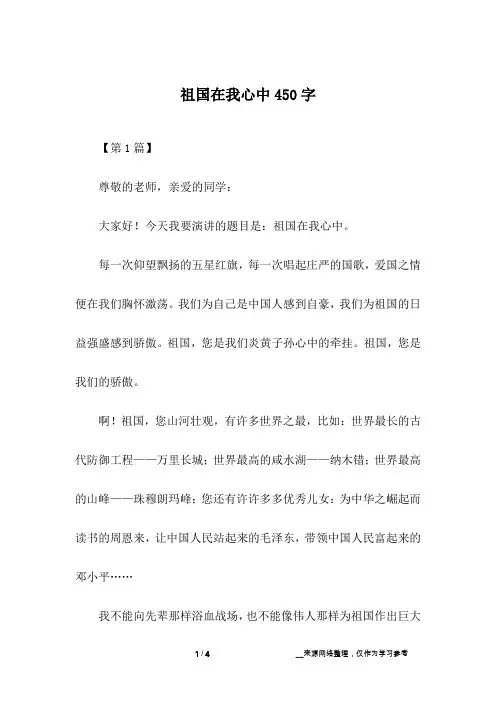 祖国在我心中450字

【第1篇】

尊敬的老师，亲爱的同学：

大家好！今天我要演讲的题目是：祖国在我心中。

每一次仰望飘扬的五星红旗，每一次唱起庄严的国歌，爱国之情便在我们胸怀激荡。我们为自己是中国人感到自豪，我们为祖国的日益强盛感到骄傲。祖国，您是我们炎黄子孙心中的牵挂。祖国，您是我们的骄傲。

啊！祖国，您山河壮观，有许多世界之最，比如：世界最长的古代防御工程——万里长城；世界最高的咸水湖——纳木错；世界最高的山峰——珠穆朗玛峰；您还有许许多多优秀儿女：为中华之崛起而读书的周恩来，让中国人民站起来的毛泽东，带领中国人民富起来的邓小平……

我不能向先辈那样浴血战场，也不能像伟人那样为祖国作出巨大

1 / 4

__来源网络整理，仅作为学习参考